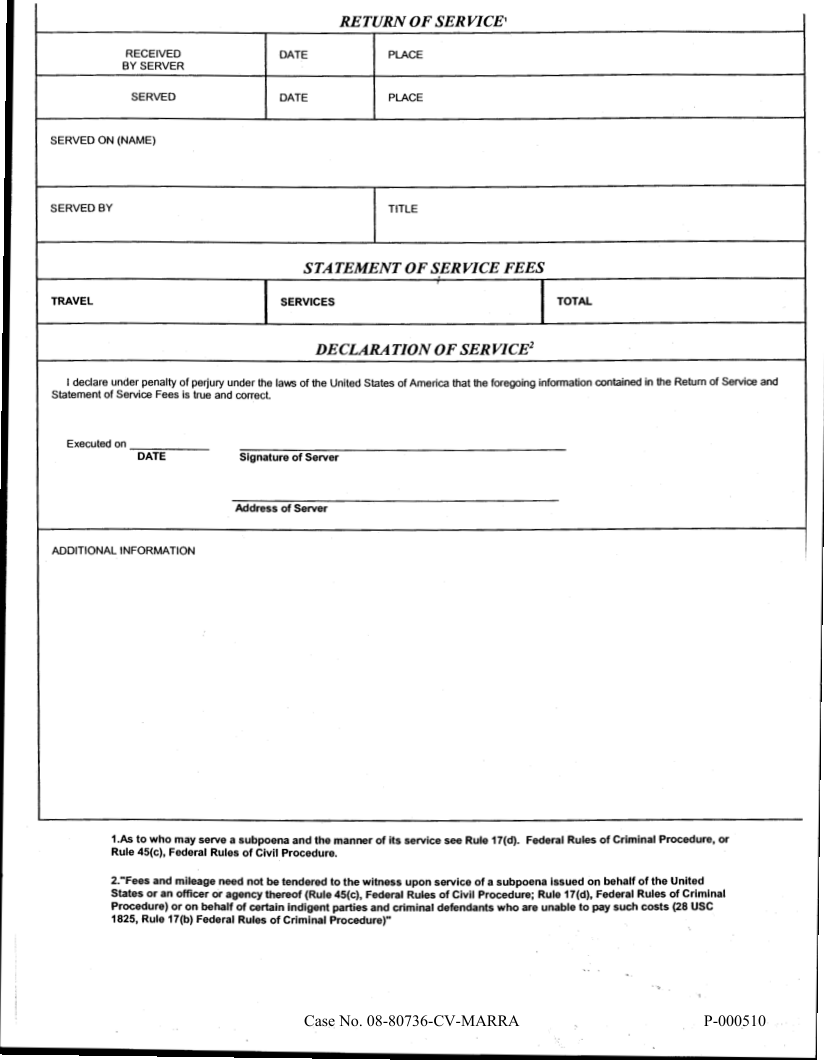 RETURN OF SERVICE$^1$

| RECEIVED BY SERVER | DATE | PLACE |
|---|---|---|
| SERVED | DATE | PLACE |

SERVED ON (NAME)

SERVED BY

TITLE

STATEMENT OF SERVICE FEES

| TRAVEL | SERVICES | TOTAL |
|---|---|---|

DECLARATION OF SERVICE$^2$

I declare under penalty of perjury under the laws of the United States of America that the foregoing information contained in the Return of Service and Statement of Service Fees is true and correct.

Executed on ____________
DATE

Signature of Server

Address of Server

ADDITIONAL INFORMATION

1.As to who may serve a subpoena and the manner of its service see Rule 17(d). Federal Rules of Criminal Procedure, or Rule 45(c), Federal Rules of Civil Procedure.

2."Fees and mileage need not be tendered to the witness upon service of a subpoena issued on behalf of the United States or an officer or agency thereof (Rule 45(c), Federal Rules of Civil Procedure; Rule 17(d), Federal Rules of Criminal Procedure) or on behalf of certain indigent parties and criminal defendants who are unable to pay such costs (28 USC 1825, Rule 17(b) Federal Rules of Criminal Procedure)"

Case No. 08-80736-CV-MARRA

P-000510